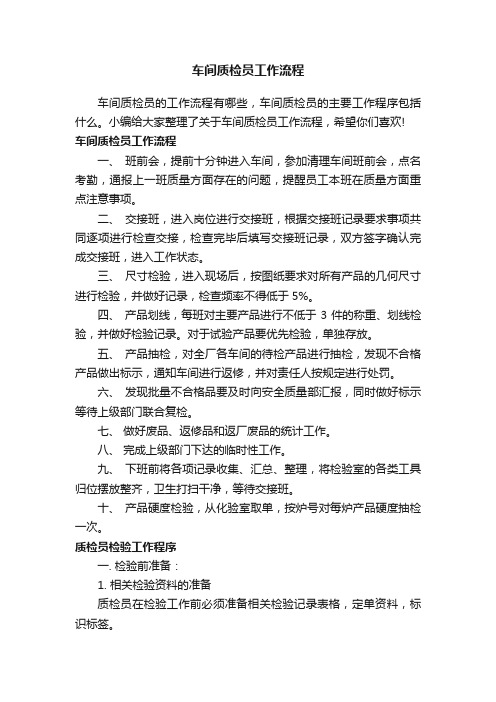 车间质检员工作流程

车间质检员的工作流程有哪些，车间质检员的主要工作程序包括什么。小编给大家整理了关于车间质检员工作流程，希望你们喜欢!

车间质检员工作流程

一、 班前会，提前十分钟进入车间，参加清理车间班前会，点名考勤，通报上一班质量方面存在的问题，提醒员工本班在质量方面重点注意事项。

二、 交接班，进入岗位进行交接班，根据交接班记录要求事项共同逐项进行检查交接，检查完毕后填写交接班记录，双方签字确认完成交接班，进入工作状态。

三、 尺寸检验，进入现场后，按图纸要求对所有产品的几何尺寸进行检验，并做好记录，检查频率不得低于 5%。

四、 产品划线，每班对主要产品进行不低于 3 件的称重、划线检验，并做好检验记录。对于试验产品要优先检验，单独存放。

五、 产品抽检，对全厂各车间的待检产品进行抽检，发现不合格产品做出标示，通知车间进行返修，并对责任人按规定进行处罚。

六、 发现批量不合格品要及时向安全质量部汇报，同时做好标示等待上级部门联合复检。

七、 做好废品、返修品和返厂废品的统计工作。

八、 完成上级部门下达的临时性工作。

九、 下班前将各项记录收集、汇总、整理，将检验室的各类工具归位摆放整齐，卫生打扫干净，等待交接班。

十、 产品硬度检验，从化验室取单，按炉号对每炉产品硬度抽检一次。

质检员检验工作程序

一. 检验前准备：

1. 相关检验资料的准备

质检员在检验工作前必须准备相关检验记录表格，定单资料，标识标签。